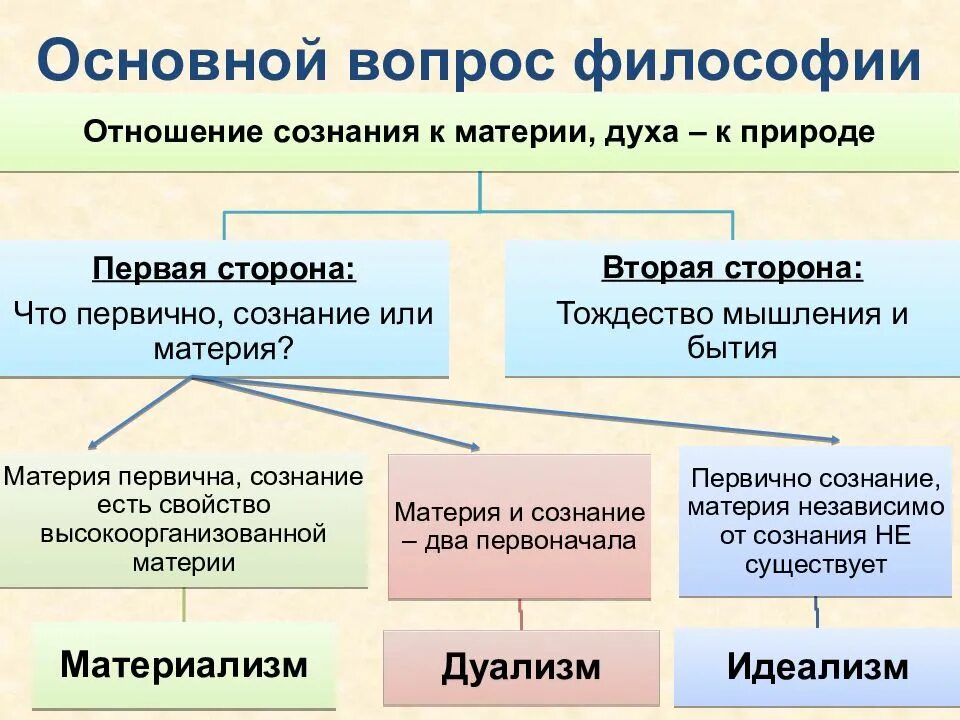 Основной вопрос философии

Отношение сознания к материи, духа – к природе

Первая сторона:
Что первично, сознание или материя?

Вторая сторона:
Тождество мышления и бытия

Материя первична, сознание есть свойство высокоорганизованной материи

Материя и сознание – два первоначала

Первично сознание, материя независимо от сознания НЕ существует

Материализм

Дуализм

Идеализм